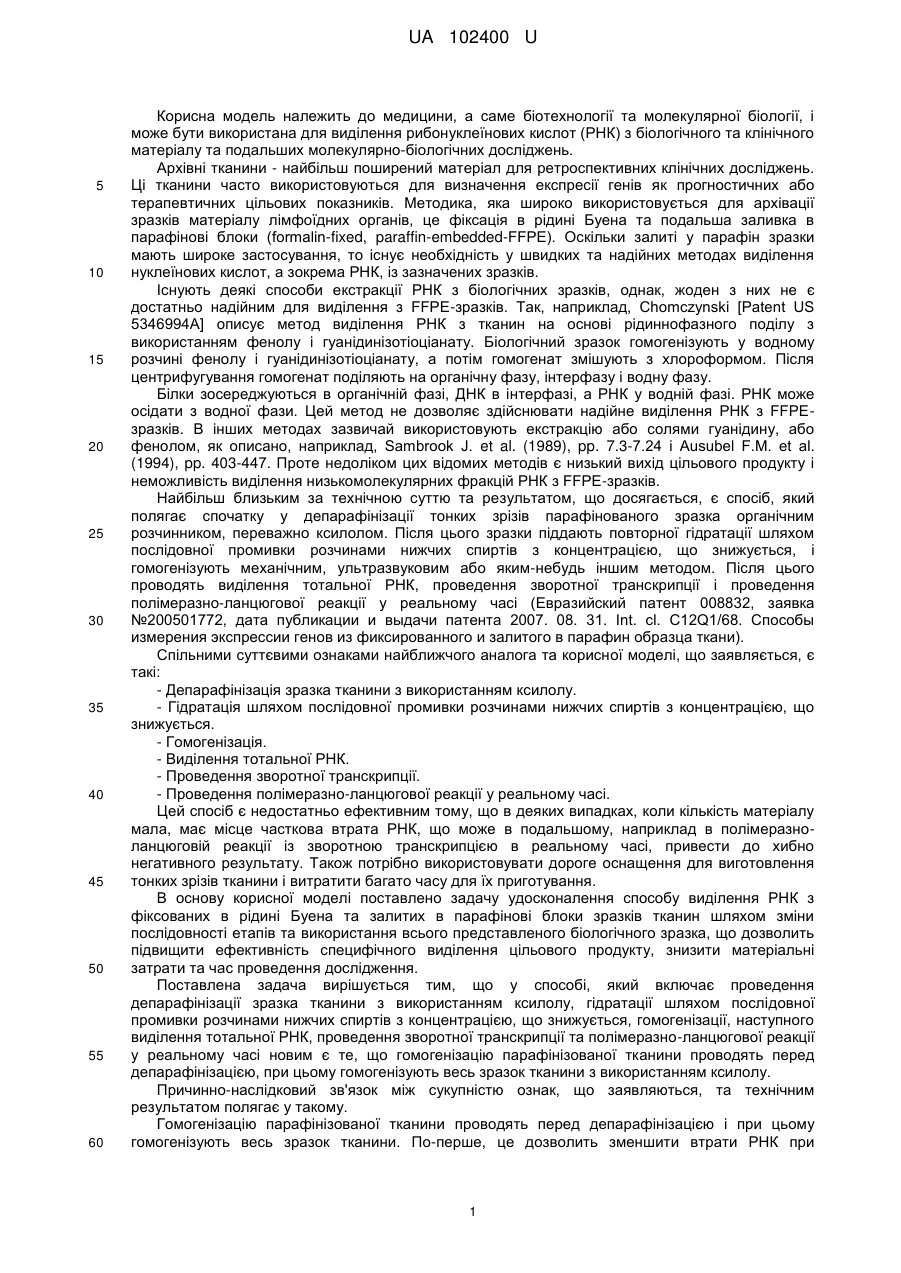 UA 102400 U

Корисна модель належить до медицини, а саме біотехнології та молекулярної біології, і може бути використана для виділення рибонуклеїнових кислот (РНК) з біологічного та клінічного матеріалу та подальших молекулярно-біологічних досліджень.

Архівні тканини - найбільш поширений матеріал для ретроспективних клінічних досліджень.
5 Ці тканини часто використовуються для визначення експресії генів як прогностичних або терапевтичних цільових показників. Методика, яка широко використовується для архівації зразків матеріалу лімфоїдних органів, це фіксація в рідині Буена та подальша заливка в парафінові блоки (formalin-fixed, paraffin-embedded-FFPE). Оскільки залиті у парафін зразки мають широке застосування, то існує необхідність у швидких та надійних методах виділення
10 нуклеїнових кислот, а зокрема РНК, із зазначених зразків.

Існують деякі способи екстракції РНК з біологічних зразків, однак, жоден з них не є достатньо надійним для виділення з FFPE-зразків. Так, наприклад, Chomczynski [Patent US 5346994A] описує метод виділення РНК з тканин на основі рідиннофазного поділу з використанням фенолу і гуанідинізотіоціанату. Біологічний зразок гомогенізують у водному
15 розчині фенолу і гуанідинізотіоціанату, а потім гомогенат змішують з хлороформом. Після центрифугування гомогенат поділяють на органічну фазу, інтерфазу і водну фазу.

Білки зосереджуються в органічній фазі, ДНК в інтерфазі, а РНК у водній фазі. РНК може осідати з водної фази. Цей метод не дозволяє здійснювати надійне виділення РНК з FFPE-зразків. В інших методах зазвичай використовують екстракцію або солями гуанідину, або
20 фенолом, як описано, наприклад, Sambrook J. et al. (1989), pp. 7.3-7.24 і Ausubel F.M. et al. (1994), pp. 403-447. Проте недоліком цих відомих методів є низький вихід цільового продукту і неможливість виділення низькомолекулярних фракцій РНК з FFPE-зразків.

Найбільш близьким за технічною суттю та результатом, що досягається, є спосіб, який полягає спочатку у депарафінізації тонких зрізів парафінованого зразка органічним
25 розчинником, переважно ксилолом. Після цього зразки піддають повторної гідратації шляхом послідовної промивки розчинами нижчих спиртів з концентрацією, що знижується, і гомогенізують механічним, ультразвуковим або яким-небудь іншим методом. Після цього проводять виділення тотальної РНК, проведення зворотної транскрипції і проведення полімеразно-ланцюгової реакції у реальному часі (Евразийский патент 008832, заявка
30 №200501772, дата публикации и выдачи патента 2007. 08. 31. Int. cl. C12Q1/68. Способы измерения экспрессии генов из фиксированного и залитого в парафин образца ткани).

Спільними суттєвими ознаками найближчого аналога та корисної моделі, що заявляється, є такі:

- Депарафінізація зразка тканини з використанням ксилолу.
35 - Гідратація шляхом послідовної промивки розчинами нижчих спиртів з концентрацією, що знижується.
- Гомогенізація.
- Виділення тотальної РНК.
- Проведення зворотної транскрипції.
40 - Проведення полімеразно-ланцюгової реакції у реальному часі.

Цей спосіб є недостатньо ефективним тому, що в деяких випадках, коли кількість матеріалу мала, має місце часткова втрата РНК, що може в подальшому, наприклад в полімеразно-ланцюговій реакції із зворотною транскрипцією в реальному часі, привести до хибно негативного результату. Також потрібно використовувати дороге оснащення для виготовлення
45 тонких зрізів тканини і витратити багато часу для їх приготування.

В основу корисної моделі поставлено задачу удосконалення способу виділення РНК з фіксованих в рідині Буена та залитих в парафінові блоки зразків тканин шляхом зміни послідовності етапів та використання всього представленого біологічного зразка, що дозволить підвищити ефективність специфічного виділення цільового продукту, знизити матеріальні
50 затрати та час проведення дослідження.

Поставлена задача вирішується тим, що у способі, який включає проведення депарафінізації зразка тканини з використанням ксилолу, гідратації шляхом послідовної промивки розчинами нижчих спиртів з концентрацією, що знижується, гомогенізації, наступного виділення тотальної РНК, проведення зворотної транскрипції та полімеразно-ланцюгової реакції
55 у реальному часі новим є те, що гомогенізацію парафінізованої тканини проводять перед депарафінізацією, при цьому гомогенізують весь зразок тканини з використанням ксилолу.

Причинно-наслідковий зв'язок між сукупністю ознак, що заявляються, та технічним результатом полягає у такому.

Гомогенізацію парафінізованої тканини проводять перед депарафінізацією і при цьому
60 гомогенізують весь зразок тканини. По-перше, це дозволить зменшити втрати РНК при

1